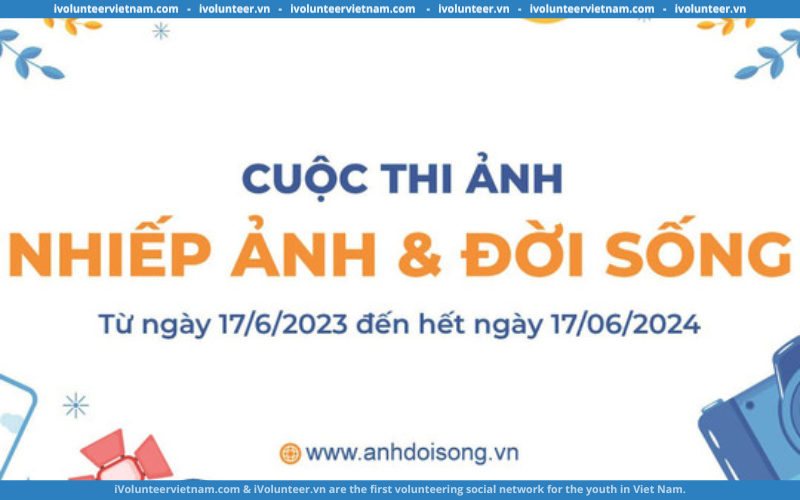 ivolunteervietnam.com • ivolunteer.vn • ivolunteervietnam.com • ivolunteer.vn • ivolunteervietnam.com • ivolunteer.vn

CUỘC THI ẢNH

NHIẾP ẢNH & ĐỜI SỐNG

Từ ngày 17/6/2023 đến hết ngày 17/06/2024

www.anhdoisong.vn

iVolunteervietnam.com & iVolunteer.vn are the first volunteering social network for the youth in Viet Nam.